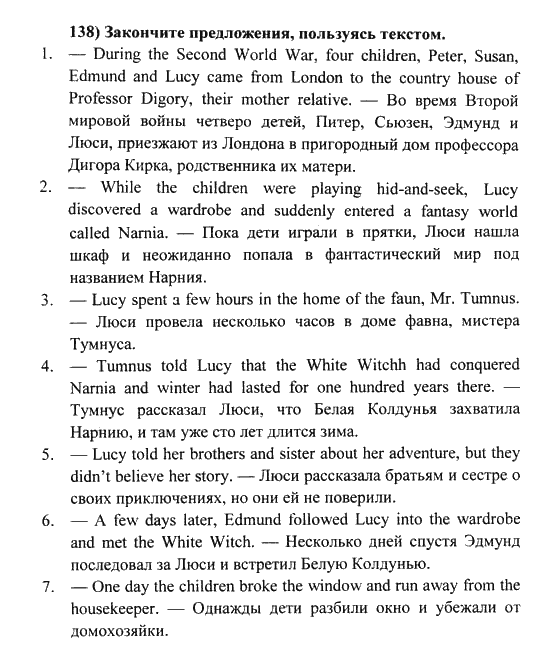 138) Закончите предложения, пользуясь текстом.

1. — During the Second World War, four children, Peter, Susan, Edmund and Lucy came from London to the country house of Professor Digory, their mother relative. — Во время Второй мировой войны четверо детей, Питер, Сьюзен, Эдмунд и Люси, приезжают из Лондона в пригородный дом профессора Дигора Кирка, родственника их матери.

2. — While the children were playing hid-and-seek, Lucy discovered a wardrobe and suddenly entered a fantasy world called Narnia. — Пока дети играли в прятки, Люси нашла шкаф и неожиданно попала в фантастический мир под названием Нарния.

3. — Lucy spent a few hours in the home of the faun, Mr. Tumnus. — Люси провела несколько часов в доме фавна, мистера Тумнуса.

4. — Tumnus told Lucy that the White Witchh had conquered Narnia and winter had lasted for one hundred years there. — Тумнус рассказал Люси, что Белая Колдунья захватила Нарнию, и там уже сто лет длится зима.

5. — Lucy told her brothers and sister about her adventure, but they didn't believe her story. — Люси рассказала братьям и сестре о своих приключениях, но они ей не поверили.

6. — A few days later, Edmund followed Lucy into the wardrobe and met the White Witch. — Несколько дней спустя Эдмунд последовал за Люси и встретил Белую Колдунью.

7. — One day the children broke the window and run away from the housekeeper. — Однажды дети разбили окно и убежали от домохозяйки.